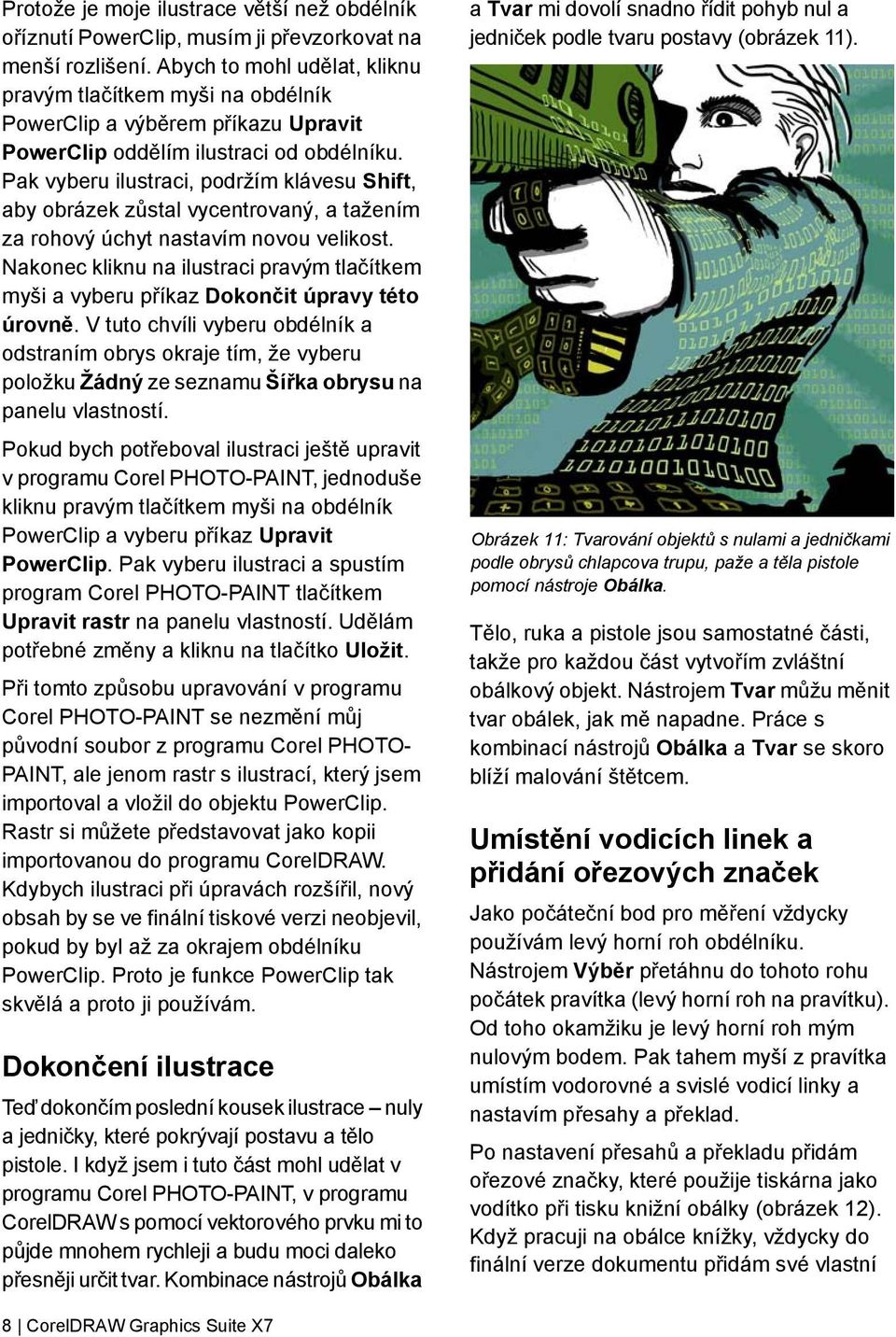 Protože je moje ilustrace větší než obdélník oříznutí PowerClip, musím ji převzorkovat na menší rozlišení. Abych to mohl udělat, kliknu pravým tlačítkem myši na obdélník PowerClip a výběrem příkazu Upravit PowerClip oddělím ilustraci od obdélníku. Pak vyberu ilustraci, podržím klávesu Shift, aby obrázek zůstal vycentrovaný, a tažením za rohový úchyt nastavím novou velikost. Nakonec kliknu na ilustraci pravým tlačítkem myši a vyberu příkaz Dokončit úpravy této úrovně. V tuto chvíli vyberu obdélník a odstraním obrys okraje tím, že vyberu položku Žádný ze seznamu Šířka obrysu na panelu vlastností.

Pokud bych potřeboval ilustraci ještě upravit v programu Corel PHOTO-PAINT, jednoduše kliknu pravým tlačítkem myši na obdélník PowerClip a vyberu příkaz Upravit PowerClip. Pak vyberu ilustraci a spustím program Corel PHOTO-PAINT tlačítkem Upravit rastr na panelu vlastností. Udělám potřebné změny a kliknu na tlačítko Uložit.

Při tomto způsobu upravování v programu Corel PHOTO-PAINT se nezmění můj původní soubor z programu Corel PHOTO-PAINT, ale jenom rastr s ilustrací, který jsem importoval a vložil do objektu PowerClip. Rastr si můžete představovat jako kopii importovanou do programu CorelDRAW. Kdybych ilustraci při úpravách rozšířil, nový obsah by se ve finální tiskové verzi neobjevil, pokud by byl až za okrajem obdélníku PowerClip. Proto je funkce PowerClip tak skvělá a proto ji používám.

Dokončení ilustrace

Teď dokončím poslední kousek ilustrace – nuly a jedničky, které pokrývají postavu a tělo pistole. I když jsem i tuto část mohl udělat v programu Corel PHOTO-PAINT, v programu CorelDRAW s pomocí vektorového prvku mi to půjde mnohem rychleji a budu moci daleko přesněji určit tvar. Kombinace nástrojů Obálka a Tvar mi dovolí snadno řídit pohyb nul a jedniček podle tvaru postavy (obrázek 11).

Obrázek 11: Tvarování objektů s nulami a jedničkami podle obrysů chlapcova trupu, paže a těla pistole pomocí nástroje Obálka.

Tělo, ruka a pistole jsou samostatné části, takže pro každou část vytvořím zvláštní obálkový objekt. Nástrojem Tvar můžu měnit tvar obálek, jak mě napadne. Práce s kombinací nástrojů Obálka a Tvar se skoro blíží malování štětcem.

Umístění vodicích linek a přidání ořezových značek

Jako počáteční bod pro měření vždycky používám levý horní roh obdélníku. Nástrojem Výběr přetáhnu do tohoto rohu počátek pravítka (levý horní roh na pravítku). Od toho okamžiku je levý horní roh mým nulovým bodem. Pak tahem myší z pravítka umístím vodorovné a svislé vodicí linky a nastavím přesahy a překlad.

Po nastavení přesahů a překladu přidám ořezové značky, které použije tiskárna jako vodítko při tisku knižní obálky (obrázek 12). Když pracuji na obálce knížky, vždycky do finální verze dokumentu přidám své vlastní

8 | CorelDRAW Graphics Suite X7